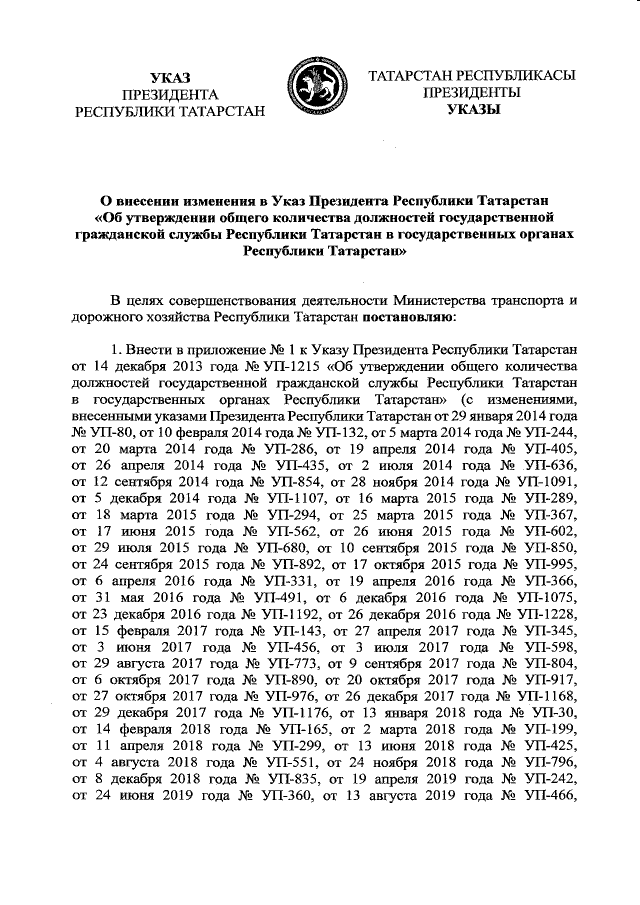 УКАЗ
ПРЕЗИДЕНТА
РЕСПУБЛИКИ ТАТАРСТАН

ТАТАРСТАН РЕСПУБЛИКАСЫ
ПРЕЗИДЕНТЫ
УКАЗЫ

О внесении изменения в Указ Президента Республики Татарстан «Об утверждении общего количества должностей государственной гражданской службы Республики Татарстан в государственных органах Республики Татарстан»

В целях совершенствования деятельности Министерства транспорта и дорожного хозяйства Республики Татарстан постановляю:

1. Внести в приложение № 1 к Указу Президента Республики Татарстан от 14 декабря 2013 года № УП-1215 «Об утверждении общего количества должностей государственной гражданской службы Республики Татарстан в государственных органах Республики Татарстан» (с изменениями, внесенными указами Президента Республики Татарстан от 29 января 2014 года № УП-80, от 10 февраля 2014 года № УП-132, от 5 марта 2014 года № УП-244, от 20 марта 2014 года № УП-286, от 19 апреля 2014 года № УП-405, от 26 апреля 2014 года № УП-435, от 2 июля 2014 года № УП-636, от 12 сентября 2014 года № УП-854, от 28 ноября 2014 года № УП-1091, от 5 декабря 2014 года № УП-1107, от 16 марта 2015 года № УП-289, от 18 марта 2015 года № УП-294, от 25 марта 2015 года № УП-367, от 17 июня 2015 года № УП-562, от 26 июня 2015 года № УП-602, от 29 июля 2015 года № УП-680, от 10 сентября 2015 года № УП-850, от 24 сентября 2015 года № УП-892, от 17 октября 2015 года № УП-995, от 6 апреля 2016 года № УП-331, от 19 апреля 2016 года № УП-366, от 31 мая 2016 года № УП-491, от 6 декабря 2016 года № УП-1075, от 23 декабря 2016 года № УП-1192, от 26 декабря 2016 года № УП-1228, от 15 февраля 2017 года № УП-143, от 27 апреля 2017 года № УП-345, от 3 июня 2017 года № УП-456, от 3 июля 2017 года № УП-598, от 29 августа 2017 года № УП-773, от 9 сентября 2017 года № УП-804, от 6 октября 2017 года № УП-890, от 20 октября 2017 года № УП-917, от 27 октября 2017 года № УП-976, от 26 декабря 2017 года № УП-1168, от 29 декабря 2017 года № УП-1176, от 13 января 2018 года № УП-30, от 14 февраля 2018 года № УП-165, от 2 марта 2018 года № УП-199, от 11 апреля 2018 года № УП-299, от 13 июня 2018 года № УП-425, от 4 августа 2018 года № УП-551, от 24 ноября 2018 года № УП-796, от 8 декабря 2018 года № УП-835, от 19 апреля 2019 года № УП-242, от 24 июня 2019 года № УП-360, от 13 августа 2019 года № УП-466,